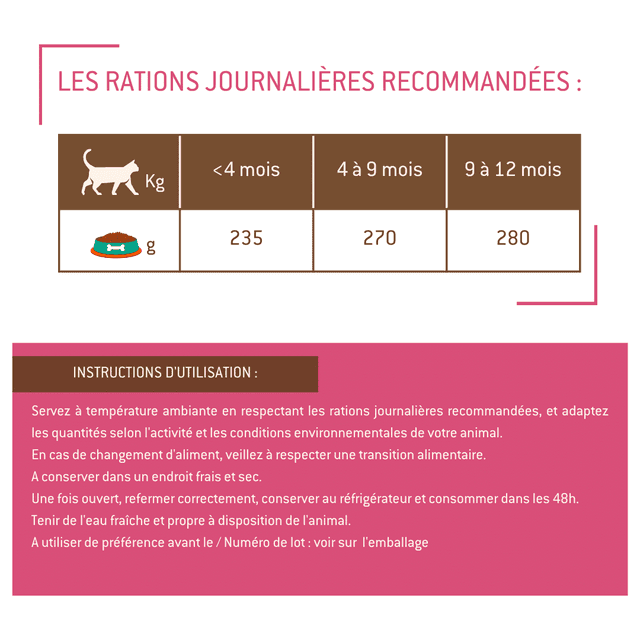 LES RATIONS JOURNALIÈRES RECOMMANDÉES :

| Kg | <4 mois | 4 à 9 mois | 9 à 12 mois |
|---|---|---|---|
| g | 235 | 270 | 280 |

INSTRUCTIONS D'UTILISATION :

Servez à température ambiante en respectant les rations journalières recommandées, et adaptez les quantités selon l'activité et les conditions environnementales de votre animal.
En cas de changement d'aliment, veillez à respecter une transition alimentaire.
A conserver dans un endroit frais et sec.
Une fois ouvert, refermer correctement, conserver au réfrigérateur et consommer dans les 48h.
Tenir de l'eau fraîche et propre à disposition de l'animal.
A utiliser de préférence avant le / Numéro de lot : voir sur l'emballage